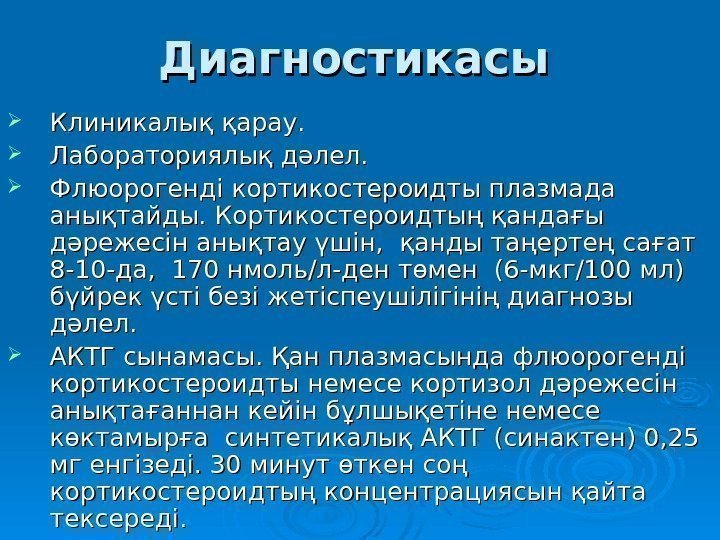 Диагностикасы

➢ Клиникалық қарау.

➢ Лабораториялық дәлел.

➢ Флюорогенді кортикостероидты плазмада анықтайды. Кортикостероидтың қандағы дәрежесін анықтау үшін, қанды таңертең сағат 8-10-да, 170 нмоль/л-ден төмен (6-мкг/100 мл) бүйрек үсті безі жетіспеушілігінің диагнозы дәлел.

➢ АКТГ сынамасы. Қан плазмасында флюорогенді кортикостероидты немесе кортизол дәрежесін анықтағаннан кейін бұлшықетіне немесе көктамырға синтетикалық АКТГ (синактен) 0,25 мг енгізеді. 30 минут өткен соң кортикостероидтың концентрациясын қайта тексереді.